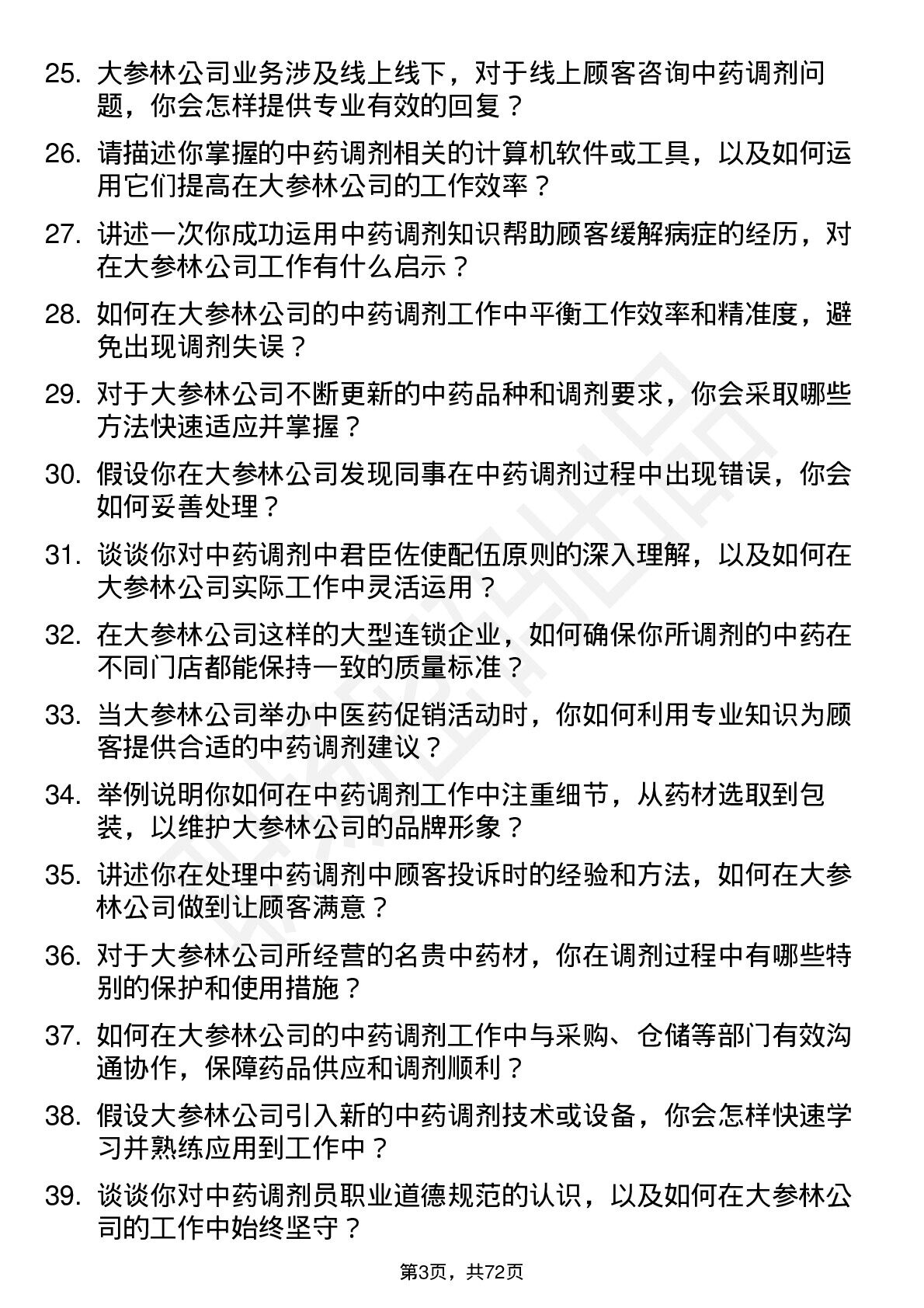 25. 大参林公司业务涉及线上线下，对于线上顾客咨询中药调剂问题，你会怎样提供专业有效的回复？

26. 请描述你掌握的中药调剂相关的计算机软件或工具，以及如何运用它们提高在大参林公司的工作效率？

27. 讲述一次你成功运用中药调剂知识帮助顾客缓解病症的经历，对在大参林公司工作有什么启示？

28. 如何在大参林公司的中药调剂工作中平衡工作效率和精准度，避免出现调剂失误？

29. 对于大参林公司不断更新的中药品种和调剂要求，你会采取哪些方法快速适应并掌握？

30. 假设你在大参林公司发现同事在中药调剂过程中出现错误，你会如何妥善处理？

31. 谈谈你对中药调剂中君臣佐使配伍原则的深入理解，以及如何在大参林公司实际工作中灵活运用？

32. 在大参林公司这样的大型连锁企业，如何确保你所调剂的中药在不同门店都能保持一致的质量标准？

33. 当大参林公司举办中医药促销活动时，你如何利用专业知识为顾客提供合适的中药调剂建议？

34. 举例说明你如何在中药调剂工作中注重细节，从药材选取到包装，以维护大参林公司的品牌形象？

35. 讲述你在处理中药调剂中顾客投诉时的经验和方法，如何在大参林公司做到让顾客满意？

36. 对于大参林公司所经营的名贵中药材，你在调剂过程中有哪些特别的保护和使用措施？

37. 如何在大参林公司的中药调剂工作中与采购、仓储等部门有效沟通协作，保障药品供应和调剂顺利？

38. 假设大参林公司引入新的中药调剂技术或设备，你会怎样快速学习并熟练应用到工作中？

39. 谈谈你对中药调剂员职业道德规范的认识，以及如何在大参林公司的工作中始终坚守？

第3页，共72页